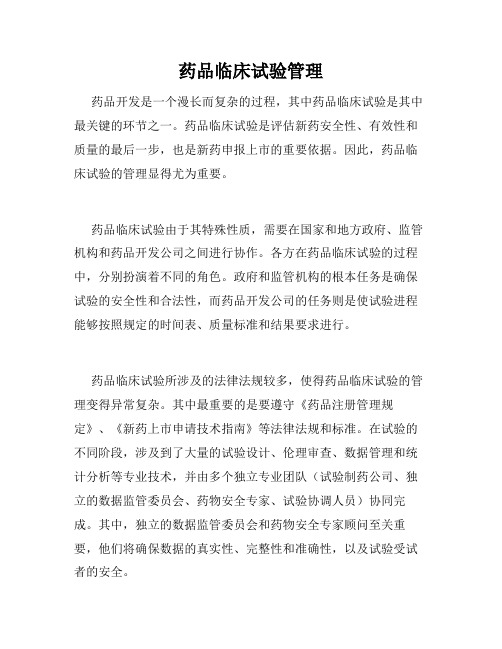 药品临床试验管理

药品开发是一个漫长而复杂的过程，其中药品临床试验是其中最关键的环节之一。药品临床试验是评估新药安全性、有效性和质量的最后一步，也是新药申报上市的重要依据。因此，药品临床试验的管理显得尤为重要。

药品临床试验由于其特殊性质，需要在国家和地方政府、监管机构和药品开发公司之间进行协作。各方在药品临床试验的过程中，分别扮演着不同的角色。政府和监管机构的根本任务是确保试验的安全性和合法性，而药品开发公司的任务则是使试验进程能够按照规定的时间表、质量标准和结果要求进行。

药品临床试验所涉及的法律法规较多，使得药品临床试验的管理变得异常复杂。其中最重要的是要遵守《药品注册管理规定》、《新药上市申请技术指南》等法律法规和标准。在试验的不同阶段，涉及到了大量的试验设计、伦理审查、数据管理和统计分析等专业技术，并由多个独立专业团队（试验制药公司、独立的数据监管委员会、药物安全专家、试验协调人员）协同完成。其中，独立的数据监管委员会和药物安全专家顾问至关重要，他们将确保数据的真实性、完整性和准确性，以及试验受试者的安全。